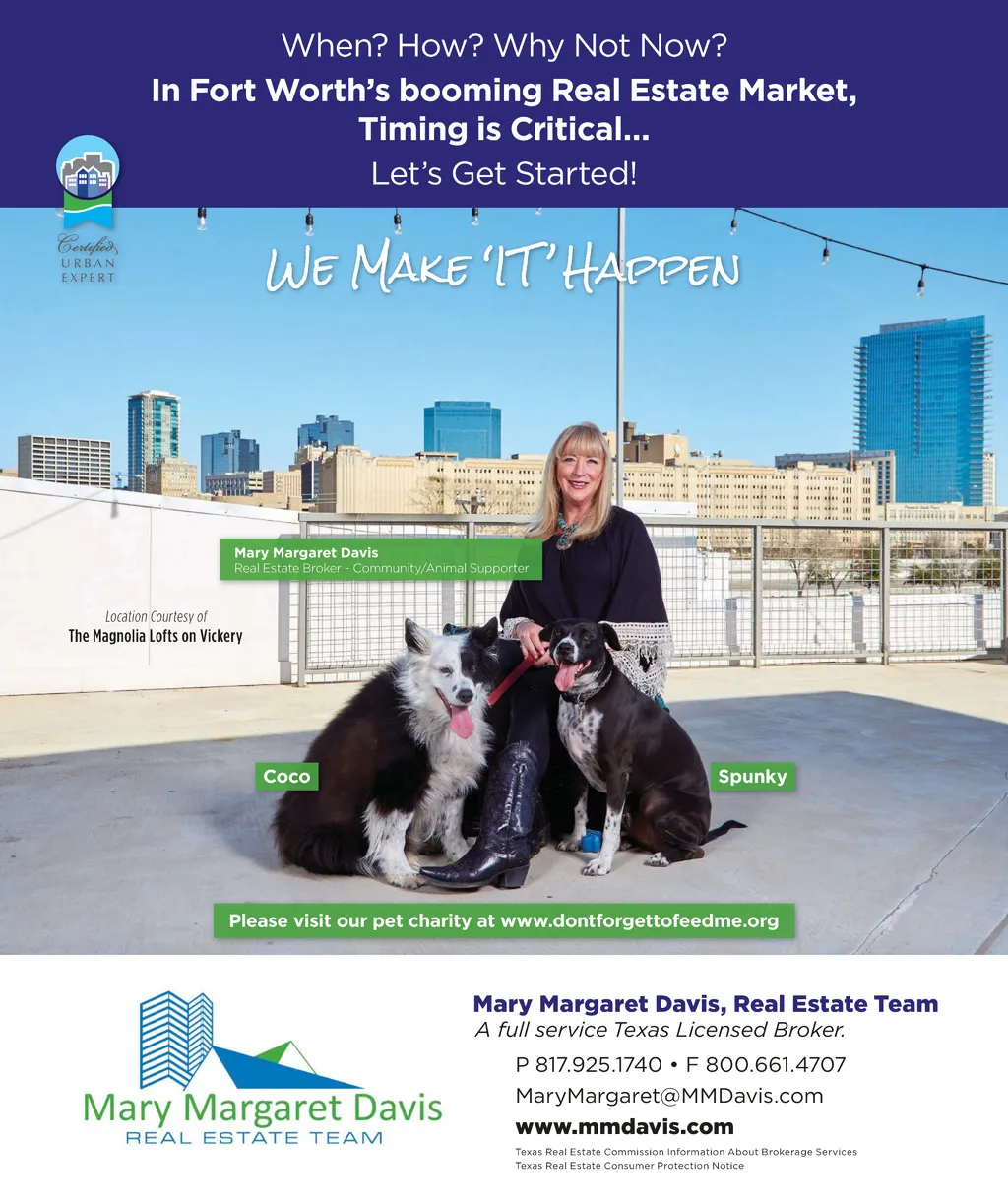 When? How? Why Not Now?
In Fort Worth's booming Real Estate Market, Timing is Critical...
Let's Get Started!

Certified
URBAN
EXPERT

WE MAKE 'IT' HAPPEN

Mary Margaret Davis
Real Estate Broker - Community/Animal Supporter

Location Courtesy of
The Magnolia Lofts on Vickery

Coco

Spunky

Please visit our pet charity at www.dontforgettofeedme.org

Mary Margaret Davis
REAL ESTATE TEAM

Mary Margaret Davis, Real Estate Team
A full service Texas Licensed Broker.
P 817.925.1740 • F 800.661.4707
MaryMargaret@MMDavis.com
www.mmdavis.com
Texas Real Estate Commission Information About Brokerage Services
Texas Real Estate Consumer Protection Notice